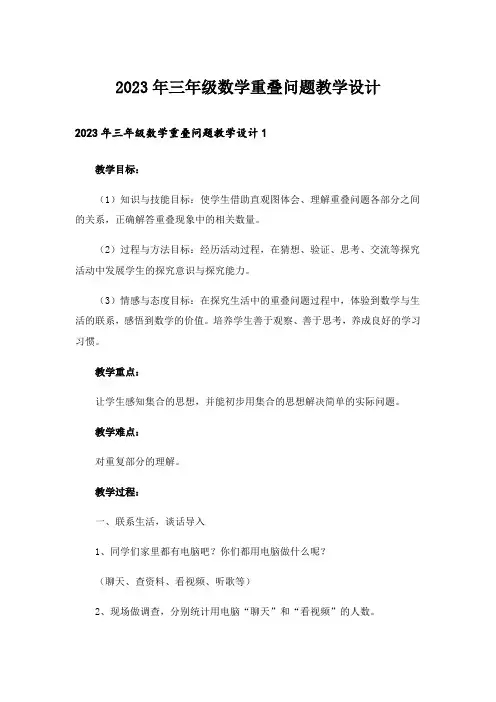 2023年三年级数学重叠问题教学设计

2023年三年级数学重叠问题教学设计1

教学目标：

（1）知识与技能目标：使学生借助直观图体会、理解重叠问题各部分之间的关系，正确解答重叠现象中的相关数量。

（2）过程与方法目标：经历活动过程，在猜想、验证、思考、交流等探究活动中发展学生的探究意识与探究能力。

（3）情感与态度目标：在探究生活中的重叠问题过程中，体验到数学与生活的联系，感悟到数学的价值。培养学生善于观察、善于思考，养成良好的学习习惯。

教学重点：

让学生感知集合的思想，并能初步用集合的思想解决简单的实际问题。

教学难点：

对重复部分的理解。

教学过程：

一、联系生活，谈话导入

1、同学们家里都有电脑吧？你们都用电脑做什么呢？

（聊天、查资料、看视频、听歌等）

2、现场做调查，分别统计用电脑“聊天”和“看视频”的人数。